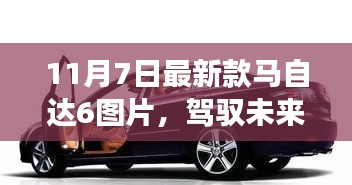 11月7日最新款马自达6图片，驾驭未来